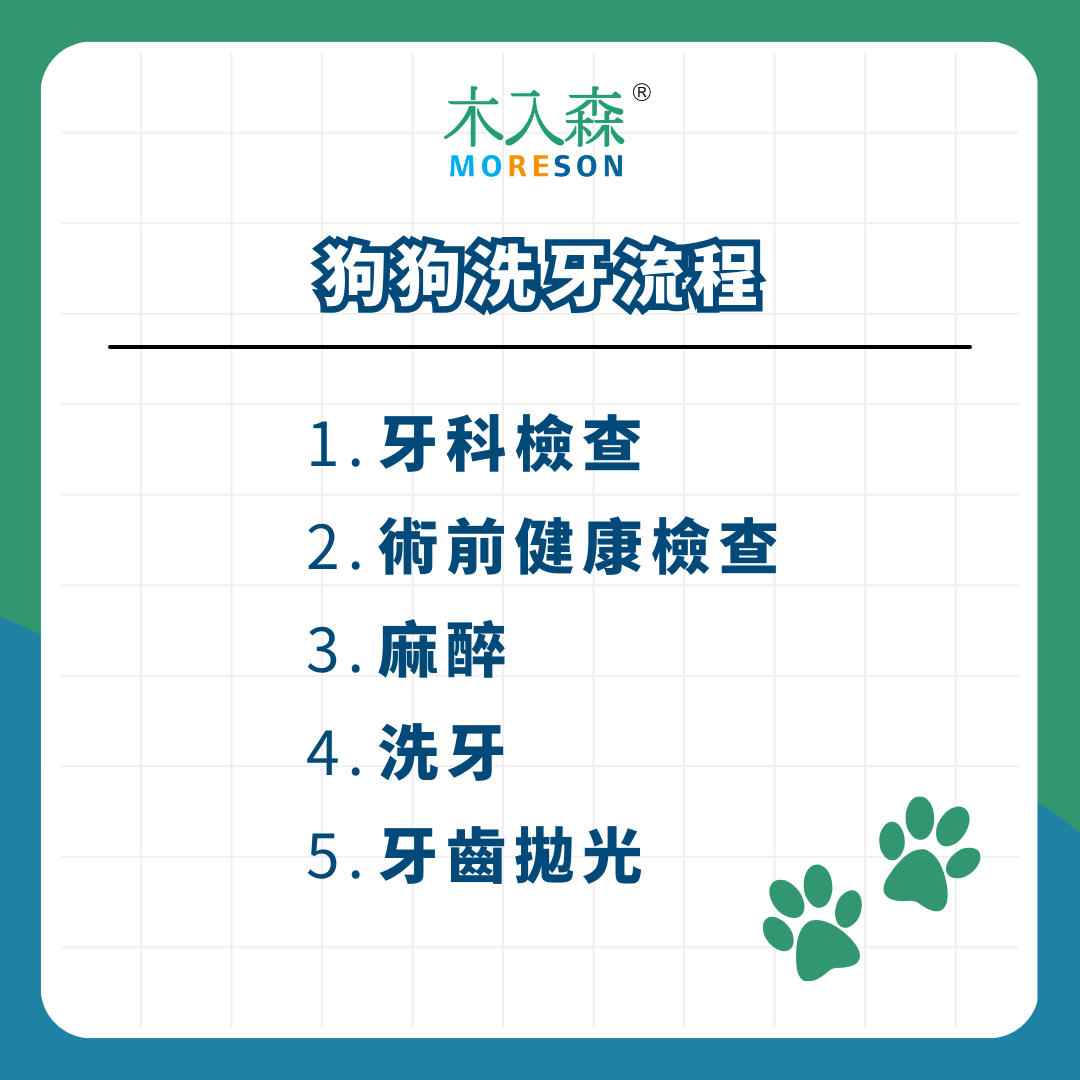 木入森®
MORESON

狗狗洗牙流程

1. 牙科檢查
2. 術前健康檢查
3. 麻醉
4. 洗牙
5. 牙齒拋光